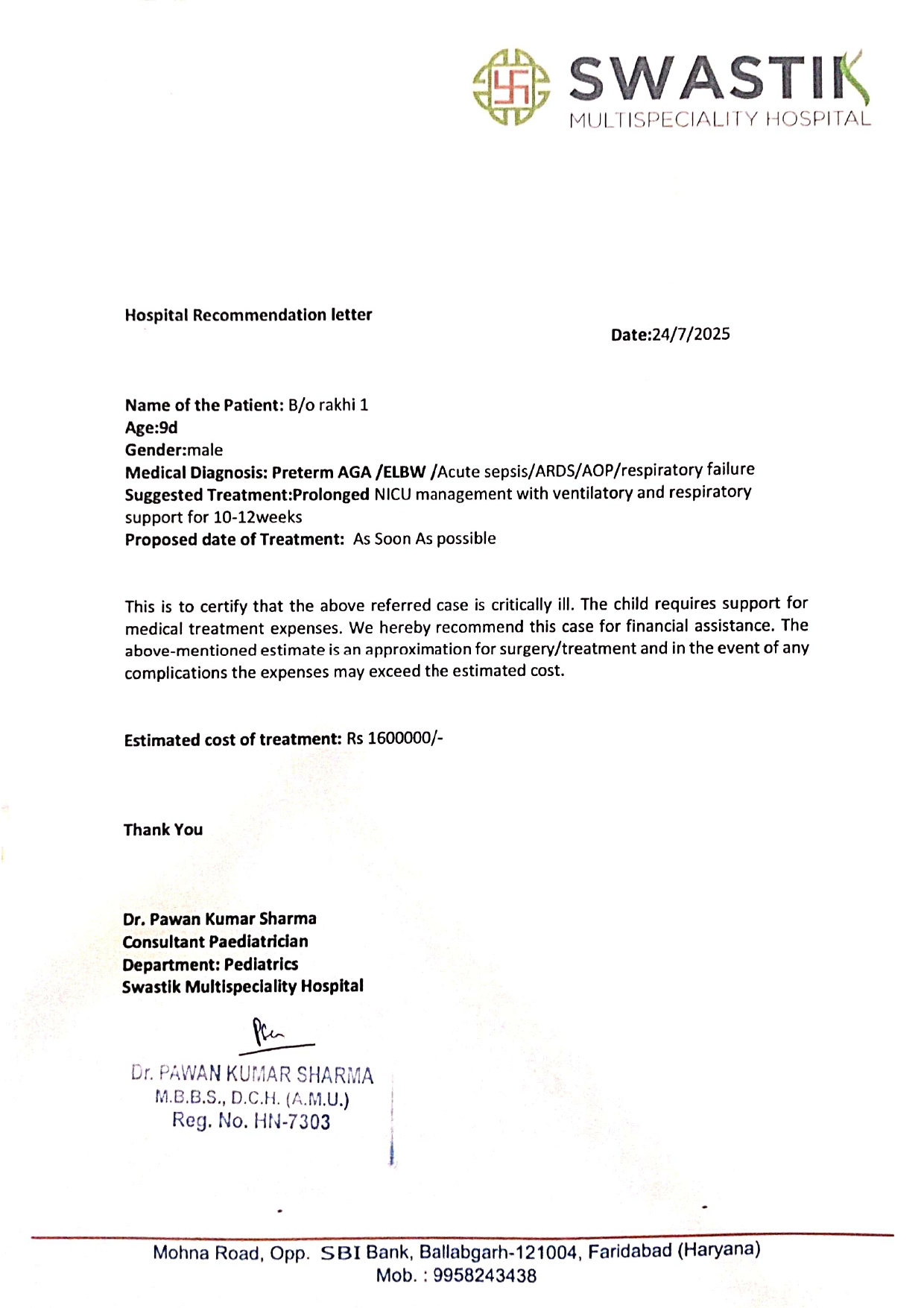 SWASTIK
MULTISPECIALITY HOSPITAL

Hospital Recommendation letter

Date:24/7/2025

Name of the Patient: B/o rakhi 1
Age:9d
Gender:male
Medical Diagnosis: Preterm AGA /ELBW /Acute sepsis/ARDS/AOP/respiratory failure
Suggested Treatment:Prolonged NICU management with ventilatory and respiratory support for 10-12weeks
Proposed date of Treatment: As Soon As possible

This is to certify that the above referred case is critically ill. The child requires support for medical treatment expenses. We hereby recommend this case for financial assistance. The above-mentioned estimate is an approximation for surgery/treatment and in the event of any complications the expenses may exceed the estimated cost.

Estimated cost of treatment: Rs 1600000/-

Thank You

Dr. Pawan Kumar Sharma
Consultant Paediatrician
Department: Pediatrics
Swastik Multispeciality Hospital

Dr. PAWAN KUMAR SHARMA
M.B.B.S., D.C.H. (A.M.U.)
Reg. No. HN-7303

Mohna Road, Opp. SBI Bank, Ballabgarh-121004, Faridabad (Haryana)
Mob. : 9958243438